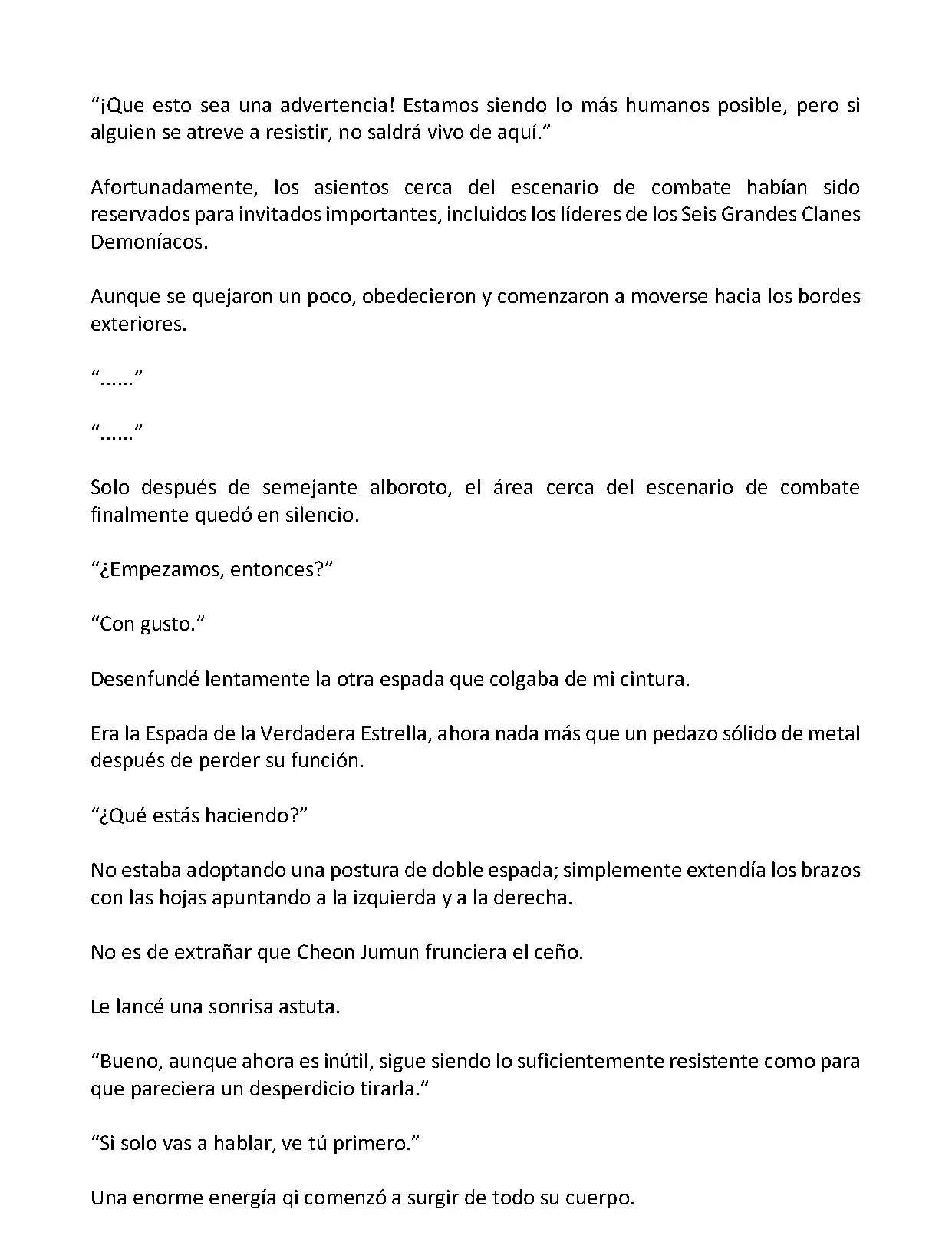 “¡Que esto sea una advertencia! Estamos siendo lo más humanos posible, pero si alguien se atreve a resistir, no saldrá vivo de aquí.”

Afortunadamente, los asientos cerca del escenario de combate habían sido reservados para invitados importantes, incluidos los líderes de los Seis Grandes Clanes Demoníacos.

Aunque se quejaron un poco, obedecieron y comenzaron a moverse hacia los bordes exteriores.

“……”

“……”

Solo después de semejante alboroto, el área cerca del escenario de combate finalmente quedó en silencio.

“¿Empezamos, entonces?”

“Con gusto.”

Desenfundé lentamente la otra espada que colgaba de mi cintura.

Era la Espada de la Verdadera Estrella, ahora nada más que un pedazo sólido de metal después de perder su función.

“¿Qué estás haciendo?”

No estaba adoptando una postura de doble espada; simplemente extendía los brazos con las hojas apuntando a la izquierda y a la derecha.

No es de extrañar que Cheon Jumun frunciera el ceño.

Le lancé una sonrisa astuta.

“Bueno, aunque ahora es inútil, sigue siendo lo suficientemente resistente como para que pareciera un desperdicio tirarla.”

“Si solo vas a hablar, ve tú primero.”

Una enorme energía qi comenzó a surgir de todo su cuerpo.